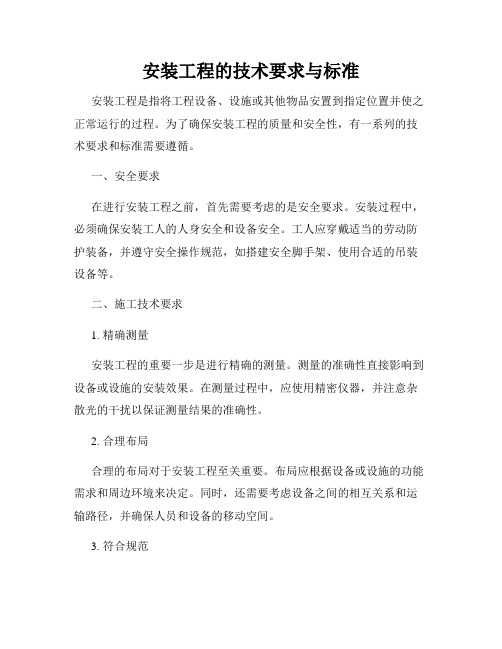 安装工程的技术要求与标准

安装工程是指将工程设备、设施或其他物品安置到指定位置并使之正常运行的过程。为了确保安装工程的质量和安全性，有一系列的技术要求和标准需要遵循。

一、安全要求

在进行安装工程之前，首先需要考虑的是安全要求。安装过程中，必须确保安装工人的人身安全和设备安全。工人应穿戴适当的劳动防护装备，并遵守安全操作规范，如搭建安全脚手架、使用合适的吊装设备等。

二、施工技术要求

1. 精确测量

安装工程的重要一步是进行精确的测量。测量的准确性直接影响到设备或设施的安装效果。在测量过程中，应使用精密仪器，并注意杂散光的干扰以保证测量结果的准确性。

2. 合理布局

合理的布局对于安装工程至关重要。布局应根据设备或设施的功能需求和周边环境来决定。同时，还需要考虑设备之间的相互关系和运输路径，并确保人员和设备的移动空间。

3. 符合规范